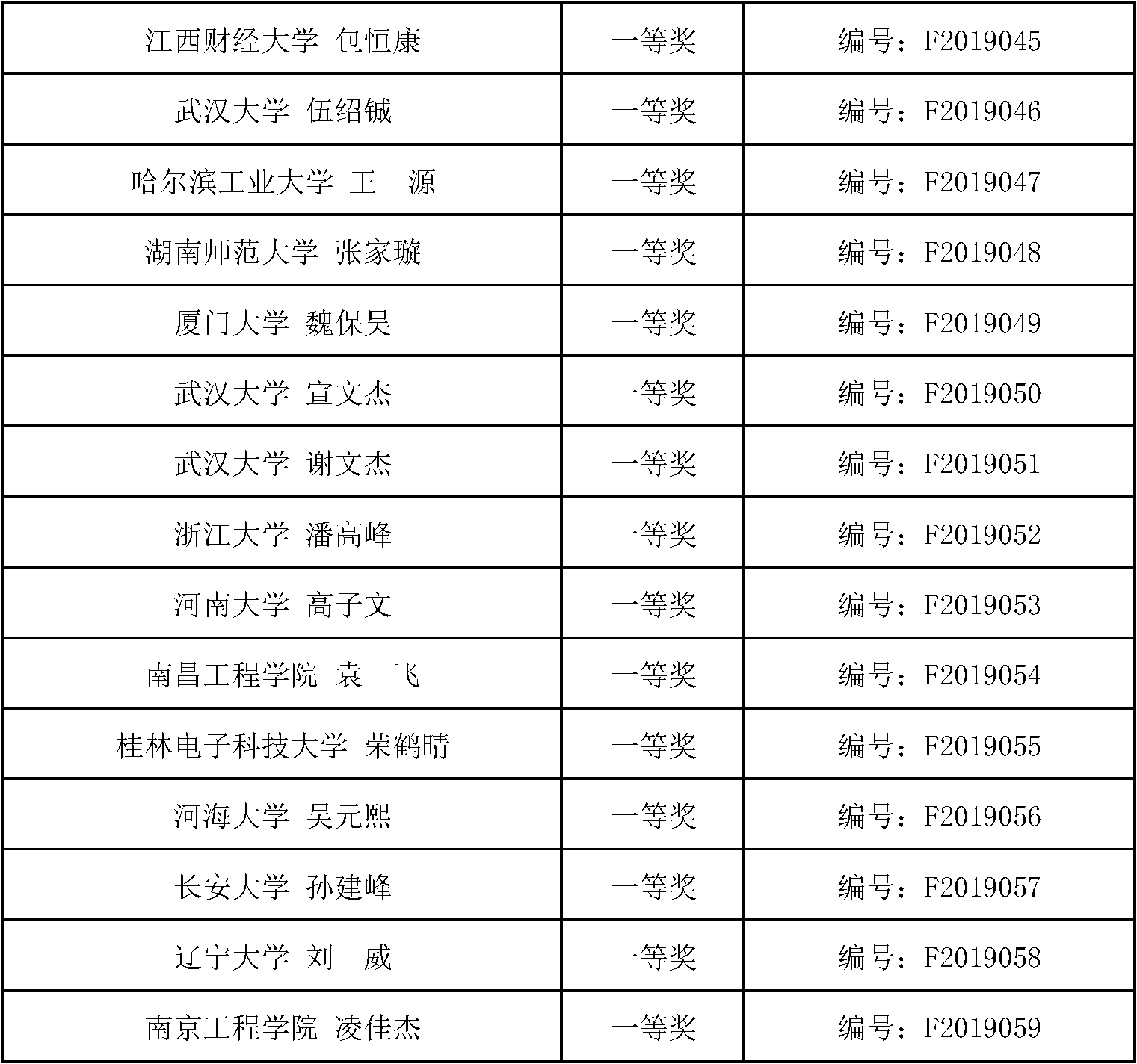 | 江西财经大学 包恒康 | 一等奖 | 编号：F2019045 |
|---|---|---|
| 武汉大学 伍绍铖 | 一等奖 | 编号：F2019046 |
| 哈尔滨工业大学 王 源 | 一等奖 | 编号：F2019047 |
| 湖南师范大学 张家璇 | 一等奖 | 编号：F2019048 |
| 厦门大学 魏保昊 | 一等奖 | 编号：F2019049 |
| 武汉大学 宣文杰 | 一等奖 | 编号：F2019050 |
| 武汉大学 谢文杰 | 一等奖 | 编号：F2019051 |
| 浙江大学 潘高峰 | 一等奖 | 编号：F2019052 |
| 河南大学 高子文 | 一等奖 | 编号：F2019053 |
| 南昌工程学院 袁 飞 | 一等奖 | 编号：F2019054 |
| 桂林电子科技大学 荣鹤晴 | 一等奖 | 编号：F2019055 |
| 河海大学 吴元熙 | 一等奖 | 编号：F2019056 |
| 长安大学 孙建峰 | 一等奖 | 编号：F2019057 |
| 辽宁大学 刘 威 | 一等奖 | 编号：F2019058 |
| 南京工程学院 凌佳杰 | 一等奖 | 编号：F2019059 |